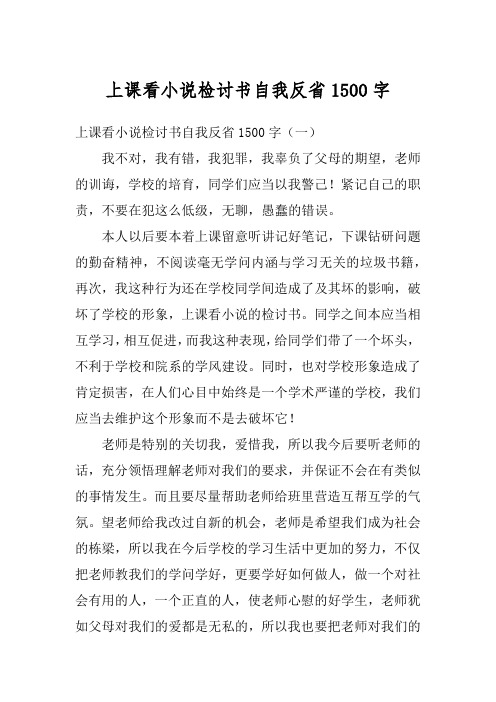 上课看小说检讨书自我反省1500字

上课看小说检讨书自我反省1500字（一）

我不对，我有错，我犯罪，我辜负了父母的期望，老师的训诲，学校的培育，同学们应当以我警己！紧记自己的职责，不要在犯这么低级，无聊，愚蠢的错误。

本人以后要本着上课留意听讲记好笔记，下课钻研问题的勤奋精神，不阅读毫无学问内涵与学习无关的垃圾书籍，再次，我这种行为还在学校同学间造成了及其坏的影响，破坏了学校的形象，上课看小说的检讨书。同学之间本应当相互学习，相互促进，而我这种表现，给同学们带了一个坏头，不利于学校和院系的学风建设。同时，也对学校形象造成了肯定损害，在人们心目中始终是一个学术严谨的学校，我们应当去维护这个形象而不是去破坏它！

老师是特别的关切我，爱惜我，所以我今后要听老师的话，充分领悟理解老师对我们的要求，并保证不会在有类似的事情发生。而且要尽量帮助老师给班里营造互帮互学的气氛。望老师给我改过自新的机会，老师是希望我们成为社会的栋梁，所以我在今后学校的学习生活中更加的努力，不仅把老师教我们的学问学好，更要学好如何做人，做一个对社会有用的人，一个正直的人，使老师心慰的好学生，老师犹如父母对我们的爱都是无私的，所以我也要把老师对我们的